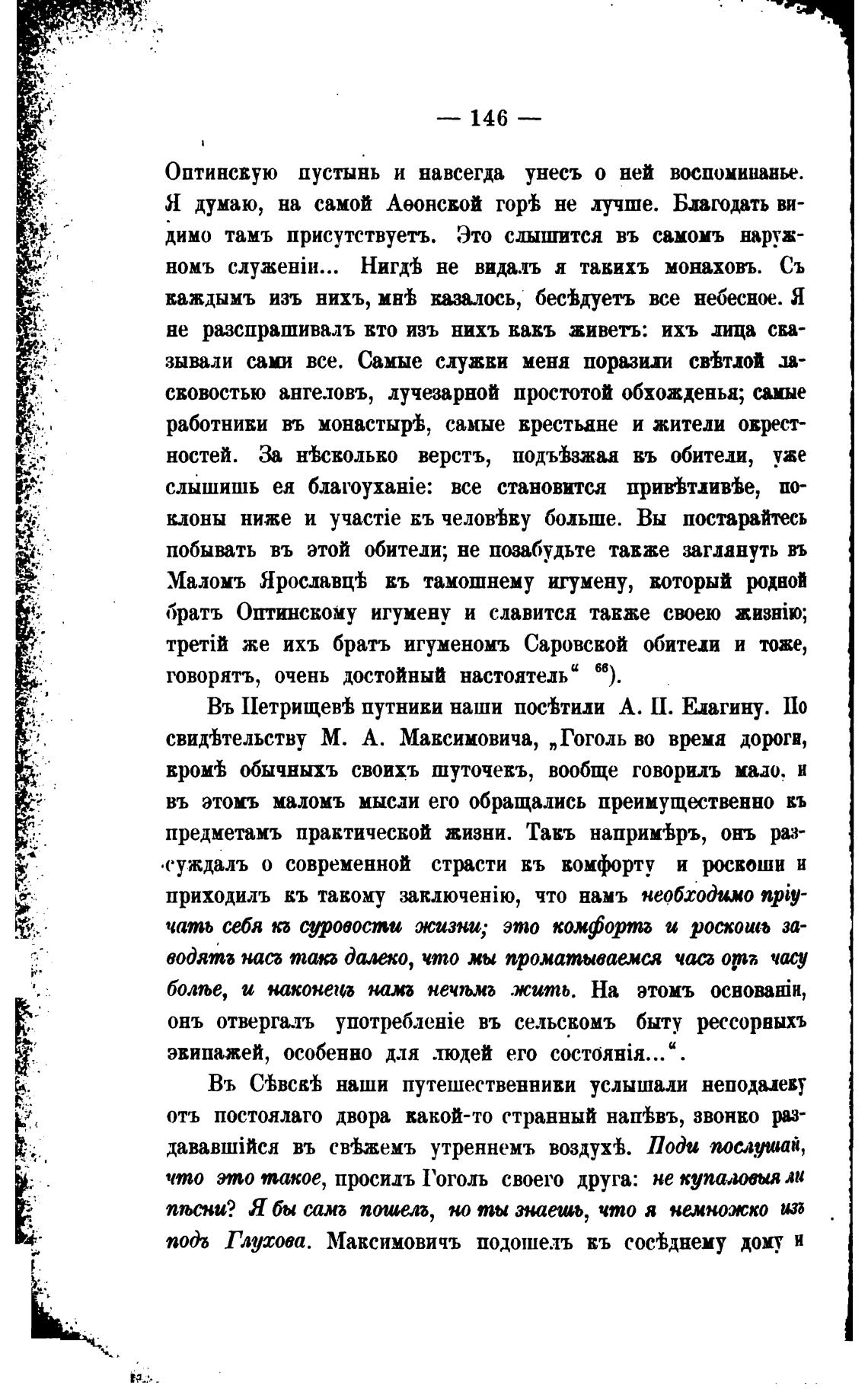 — 146 —

Оптинскую пустынь и навсегда унесъ о ней воспоминанье. Я думаю, на самой Аѳонской горѣ не лучше. Благодать видимо тамъ присутствуетъ. Это слышится въ самомъ наружномъ служеніи... Нигдѣ не видалъ я такихъ монаховъ. Съ каждымъ изъ нихъ, мнѣ казалось, бесѣдуетъ все небесное. Я не разспрашивалъ кто изъ нихъ какъ живетъ: ихъ лица сказывали сами все. Самые служки меня поразили свѣтлой ласковостью ангеловъ, лучезарной простотой обхожденья; самые работники въ монастырѣ, самые крестьяне и жители окрестностей. За нѣсколько верстъ, подъѣзжая къ обители, уже слышишь ея благоуханіе: все становится привѣтливѣе, поклоны ниже и участіе къ человѣку больше. Вы постарайтесь побывать въ этой обители; не позабудьте также заглянуть въ Маломъ Ярославцѣ къ тамошнему игумену, который родной братъ Оптинскому игумену и славится также своею жизнію; третій же ихъ братъ игуменомъ Саровской обители и тоже, говорятъ, очень достойный настоятель“ $^{66}$).

Въ Петрищевѣ путники наши посѣтили А. П. Елагину. По свидѣтельству М. А. Максимовича, „Гоголь во время дороги, кромѣ обычныхъ своихъ шуточекъ, вообще говорилъ мало, и въ этомъ маломъ мысли его обращались преимущественно къ предметамъ практической жизни. Такъ напримѣръ, онъ разсуждалъ о современной страсти къ комфорту и роскоши и приходилъ къ такому заключенію, что намъ необходимо пріучать себя къ суровости жизни; это комфортъ и роскошь заводятъ насъ такъ далеко, что мы проматываемся часъ отъ часу болѣе, и наконецъ намъ нечѣмъ жить. На этомъ основаніи, онъ отвергалъ употребленіе въ сельскомъ быту рессорныхъ экипажей, особенно для людей его состоянія...“.

Въ Сѣвскѣ наши путешественники услышали неподалеку отъ постоялаго двора какой-то странный напѣвъ, звонко раздававшійся въ свѣжемъ утреннемъ воздухѣ. Поди послушай, что это такое, просилъ Гоголь своего друга: не купаловыя ли пѣсни? Я бы самъ пошелъ, но ты знаешь, что я немножко изъ подъ Глухова. Максимовичъ подошелъ къ сосѣднему дому и